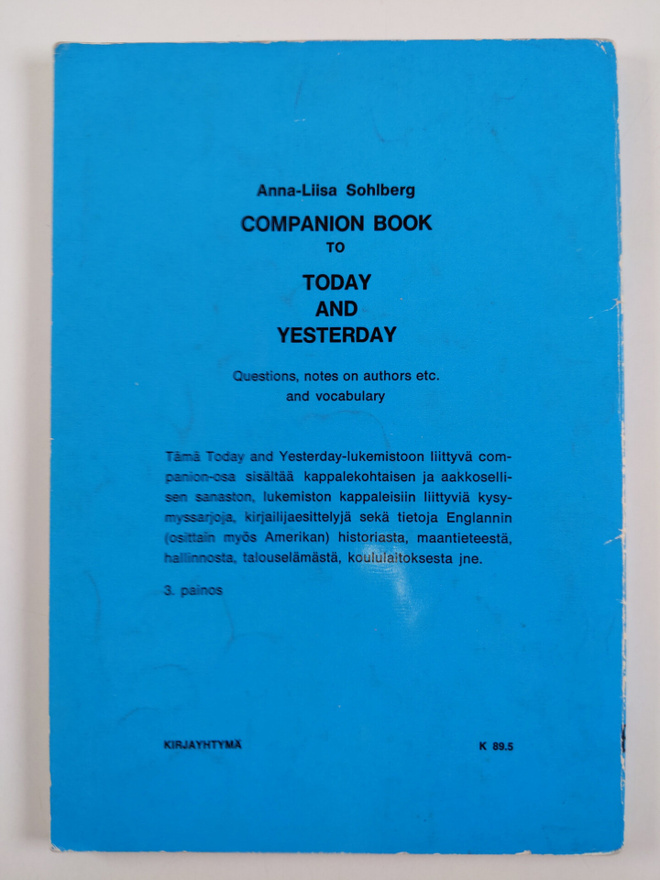 Anna-Liisa Sohlberg

COMPANION BOOK
TO

TODAY
AND
YESTERDAY

Questions, notes on authors etc.
and vocabulary

Tämä Today and Yesterday-lukemistoon liittyvä companion-osa sisältää kappalekohtaisen ja aakkosellisen sanaston, lukemiston kappaleisiin liittyviä kysymyssarjoja, kirjailijaesittelyjä sekä tietoja Englannin (osittain myös Amerikan) historiasta, maantieteestä, hallinnosta, talouselämästä, koululaitoksesta jne.

3. painos

KIRJAYHTYMÄ

K 89.5